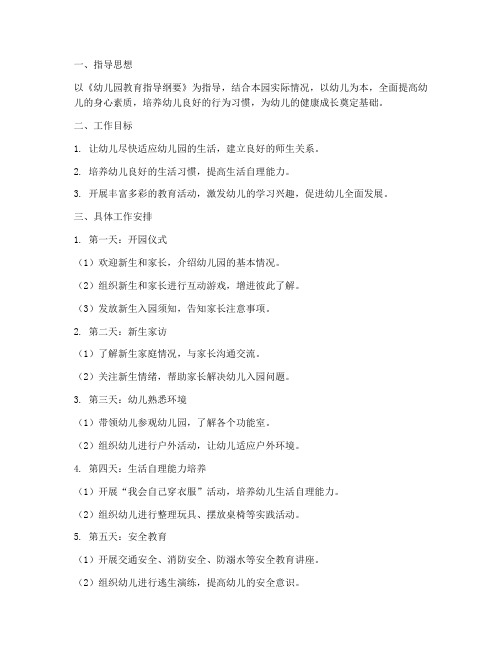 一、指导思想

以《幼儿园教育指导纲要》为指导，结合本园实际情况，以幼儿为本，全面提高幼儿的身心素质，培养幼儿良好的行为习惯，为幼儿的健康成长奠定基础。

二、工作目标

1. 让幼儿尽快适应幼儿园的生活，建立良好的师生关系。

2. 培养幼儿良好的生活习惯，提高生活自理能力。

3. 开展丰富多彩的教育活动，激发幼儿的学习兴趣，促进幼儿全面发展。

三、具体工作安排

1. 第一天：开园仪式

（1）欢迎新生和家长，介绍幼儿园的基本情况。

（2）组织新生和家长进行互动游戏，增进彼此了解。

（3）发放新生入园须知，告知家长注意事项。

2. 第二天：新生家访

（1）了解新生家庭情况，与家长沟通交流。

（2）关注新生情绪，帮助家长解决幼儿入园问题。

3. 第三天：幼儿熟悉环境

（1）带领幼儿参观幼儿园，了解各个功能室。

（2）组织幼儿进行户外活动，让幼儿适应户外环境。

4. 第四天：生活自理能力培养

（1）开展“我会自己穿衣服”活动，培养幼儿生活自理能力。

（2）组织幼儿进行整理玩具、摆放桌椅等实践活动。

5. 第五天：安全教育

（1）开展交通安全、消防安全、防溺水等安全教育讲座。

（2）组织幼儿进行逃生演练，提高幼儿的安全意识。